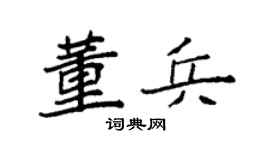 董兵
词典网